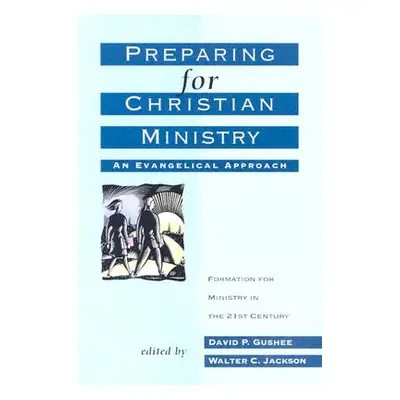 PREPARING
for
CHRISTIAN
MINISTRY

AN EVANGELICAL APPROACH

FORMATION FOR
MINISTRY IN
THE 21ST CENTURY

edited by
DAVID P. GUSHEE
WALTER C. JACKSON